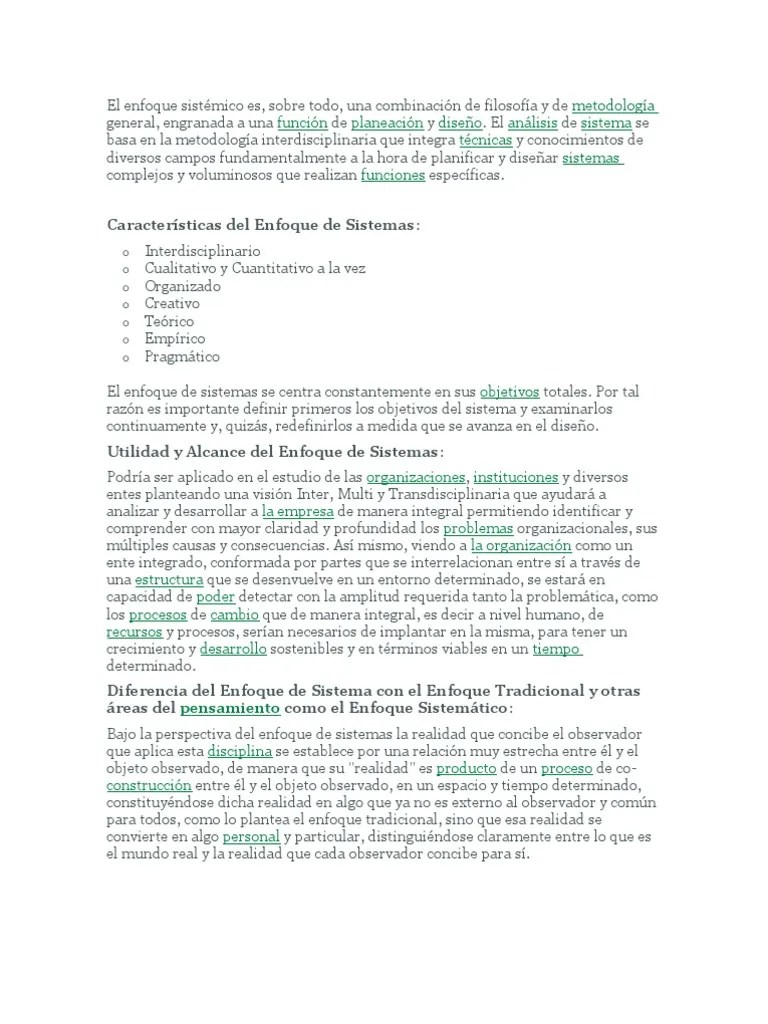 El enfoque sistémico es, sobre todo, una combinación de filosofía y de metodología general, engranada a una función de planeación y diseño. El análisis de sistema se basa en la metodología interdisciplinaria que integra técnicas y conocimientos de diversos campos fundamentalmente a la hora de planificar y diseñar sistemas complejos y voluminosos que realizan funciones específicas.

Características del Enfoque de Sistemas:

o Interdisciplinario
o Cualitativo y Cuantitativo a la vez
o Organizado
o Creativo
o Teórico
o Empírico
o Pragmático

El enfoque de sistemas se centra constantemente en sus objetivos totales. Por tal razón es importante definir primeros los objetivos del sistema y examinarlos continuamente y, quizás, redefinirlos a medida que se avanza en el diseño.

Utilidad y Alcance del Enfoque de Sistemas:

Podría ser aplicado en el estudio de las organizaciones, instituciones y diversos entes planteando una visión Inter, Multi y Transdisciplinaria que ayudará a analizar y desarrollar a la empresa de manera integral permitiendo identificar y comprender con mayor claridad y profundidad los problemas organizacionales, sus múltiples causas y consecuencias. Así mismo, viendo a la organización como un ente integrado, conformada por partes que se interrelacionan entre sí a través de una estructura que se desenvuelve en un entorno determinado, se estará en capacidad de poder detectar con la amplitud requerida tanto la problemática, como los procesos de cambio que de manera integral, es decir a nivel humano, de recursos y procesos, serían necesarios de implantar en la misma, para tener un crecimiento y desarrollo sostenibles y en términos viables en un tiempo determinado.

Diferencia del Enfoque de Sistema con el Enfoque Tradicional y otras áreas del pensamiento como el Enfoque Sistemático:

Bajo la perspectiva del enfoque de sistemas la realidad que concibe el observador que aplica esta disciplina se establece por una relación muy estrecha entre él y el objeto observado, de manera que su "realidad" es producto de un proceso de co-construcción entre él y el objeto observado, en un espacio y tiempo determinado, constituyéndose dicha realidad en algo que ya no es externo al observador y común para todos, como lo plantea el enfoque tradicional, sino que esa realidad se convierte en algo personal y particular, distinguiéndose claramente entre lo que es el mundo real y la realidad que cada observador concibe para sí.